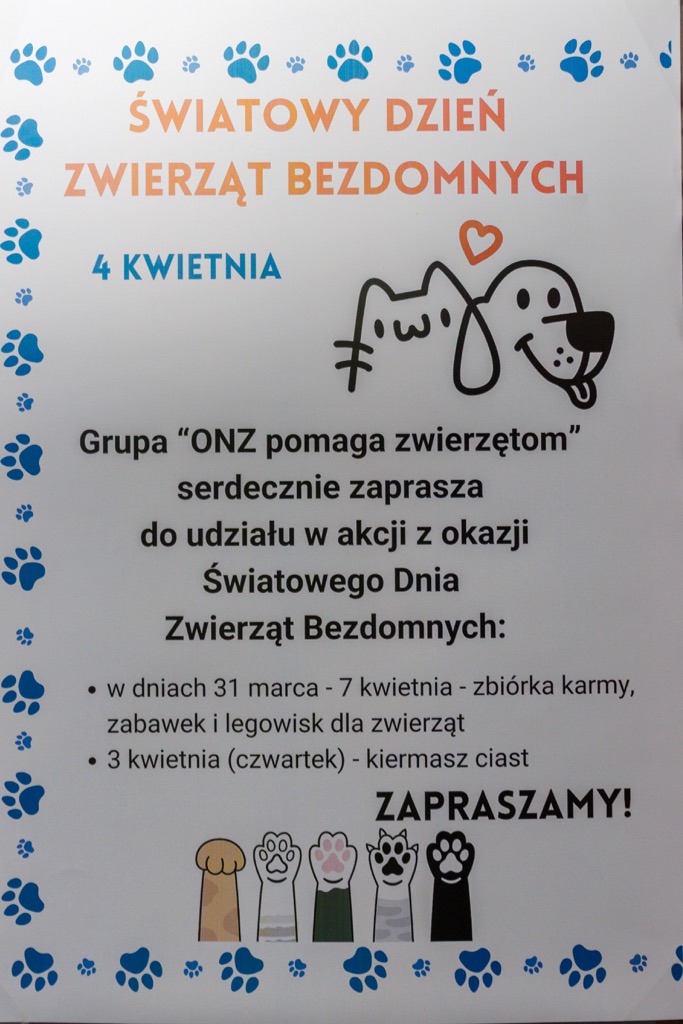 ŚWIATOWY DZIEŃ
ZWIERZĄT BEZDOMNYCH

4 KWIETNIA

Grupa "ONZ pomaga zwierzętom"
serdecznie zaprasza
do udziału w akcji z okazji
Światowego Dnia
Zwierząt Bezdomnych:

• w dniach 31 marca - 7 kwietnia - zbiórka karmy, zabawek i legowisk dla zwierząt
• 3 kwietnia (czwartek) - kiermasz ciast

ZAPRASZAMY!